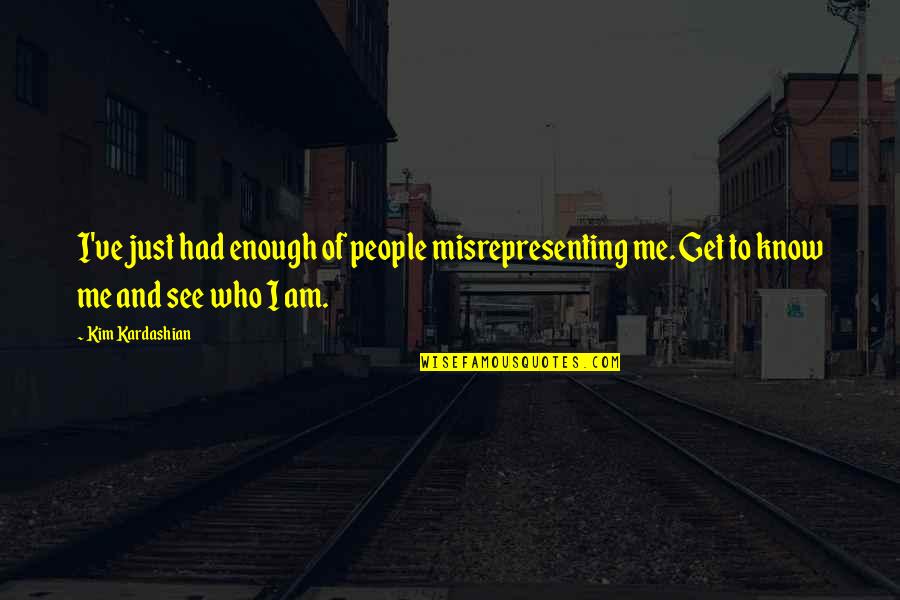 I've just had enough of people misrepresenting me. Get to know me and see who I am.

- Kim Kardashian

WISEFAMOUSQUOTES.COM